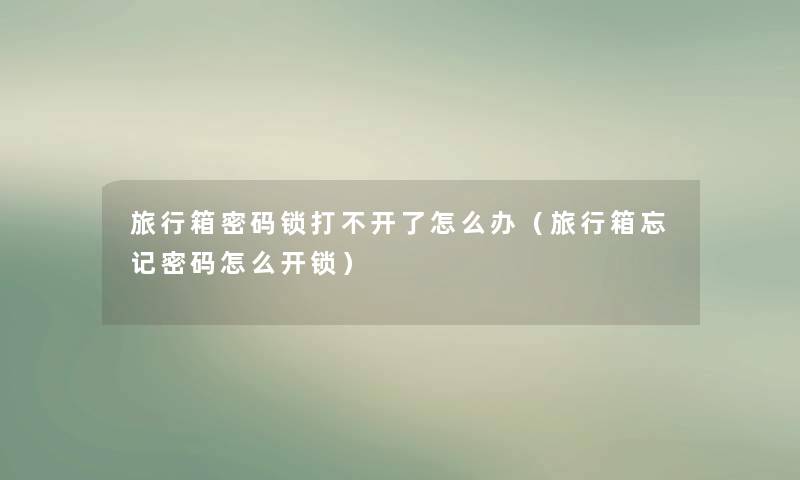 旅行箱密码锁打不开了怎么办（旅行箱忘记密码怎么开锁）